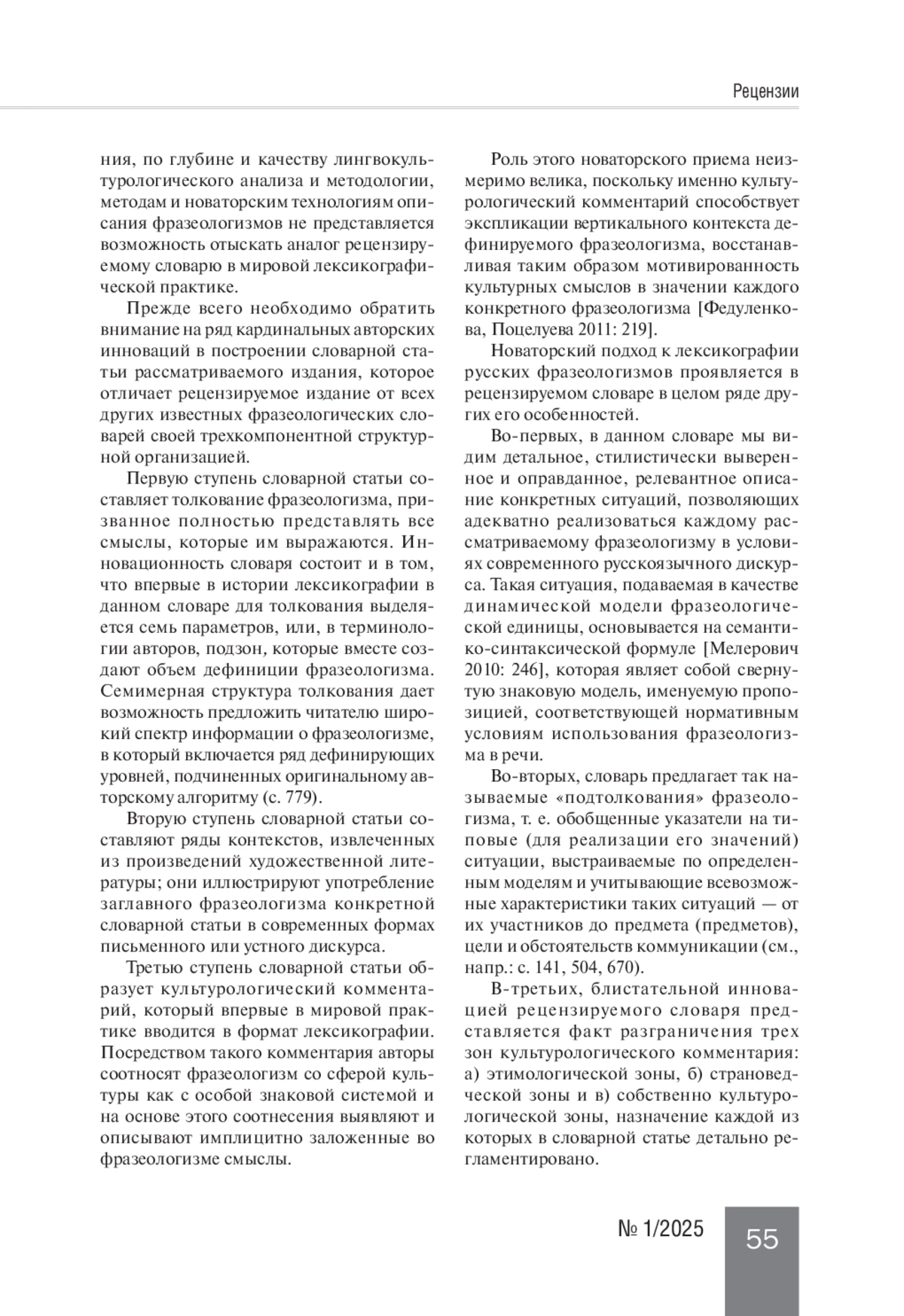 Рецензии

ния, по глубине и качеству лингвокультурологического анализа и методологии, методам и новаторским технологиям описания фразеологизмов не представляется возможность отыскать аналог рецензируемому словарю в мировой лексикографической практике.

Прежде всего необходимо обратить внимание на ряд кардинальных авторских инноваций в построении словарной статьи рассматриваемого издания, которое отличает рецензируемое издание от всех других известных фразеологических словарей своей трехкомпонентной структурной организацией.

Первую ступень словарной статьи составляет толкование фразеологизма, призванное полностью представлять все смыслы, которые им выражаются. Инновационность словаря состоит и в том, что впервые в истории лексикографии в данном словаре для толкования выделяется семь параметров, или, в терминологии авторов, подзон, которые вместе создают объем дефиниции фразеологизма. Семимерная структура толкования дает возможность предложить читателю широкий спектр информации о фразеологизме, в который включается ряд дефинирующих уровней, подчиненных оригинальному авторскому алгоритму (с. 779).

Вторую ступень словарной статьи составляют ряды контекстов, извлеченных из произведений художественной литературы; они иллюстрируют употребление заглавного фразеологизма конкретной словарной статьи в современных формах письменного или устного дискурса.

Третью ступень словарной статьи образует культурологический комментарий, который впервые в мировой практике вводится в формат лексикографии. Посредством такого комментария авторы соотносят фразеологизм со сферой культуры как с особой знаковой системой и на основе этого соотнесения выявляют и описывают имплицитно заложенные во фразеологизме смыслы.

Роль этого новаторского приема неизмеримо велика, поскольку именно культурологический комментарий способствует экспликации вертикального контекста дефинируемого фразеологизма, восстанавливая таким образом мотивированность культурных смыслов в значении каждого конкретного фразеологизма [Федуленкова, Поцелуева 2011: 219].

Новаторский подход к лексикографии русских фразеологизмов проявляется в рецензируемом словаре в целом ряде других его особенностей.

Во-первых, в данном словаре мы видим детальное, стилистически выверенное и оправданное, релевантное описание конкретных ситуаций, позволяющих адекватно реализоваться каждому рассматриваемому фразеологизму в условиях современного русскоязычного дискурса. Такая ситуация, подаваемая в качестве динамической модели фразеологической единицы, основывается на семантико-синтаксической формуле [Мелерович 2010: 246], которая являет собой свернутую знаковую модель, именуемую пропозицией, соответствующей нормативным условиям использования фразеологизма в речи.

Во-вторых, словарь предлагает так называемые «подтолкования» фразеологизма, т. е. обобщенные указатели на типовые (для реализации его значений) ситуации, выстраиваемые по определенным моделям и учитывающие всевозможные характеристики таких ситуаций — от их участников до предмета (предметов), цели и обстоятельств коммуникации (см., напр.: с. 141, 504, 670).

В-третьих, блистательной инновацией рецензируемого словаря представляется факт разграничения трех зон культурологического комментария: а) этимологической зоны, б) страноведческой зоны и в) собственно культурологической зоны, назначение каждой из которых в словарной статье детально регламентировано.

№ 1/2025 55